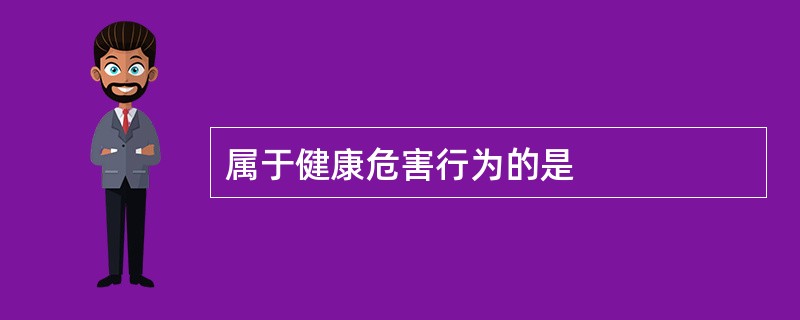 属于健康危害行为的是